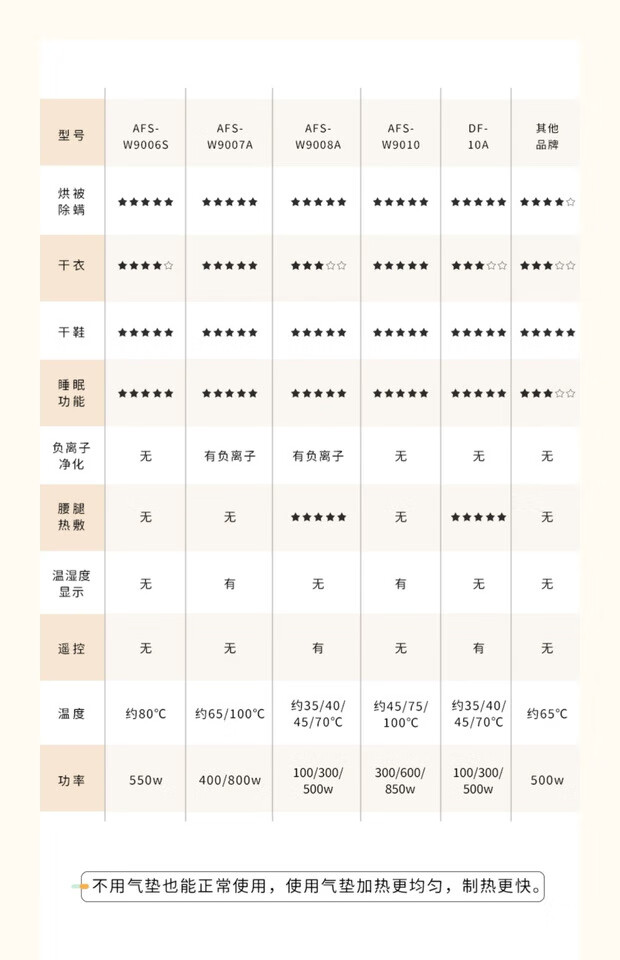 | 型号 | AFS-W9006S | AFS-W9007A | AFS-W9008A | AFS-W9010 | DF-10A | 其他品牌 |
|---|---|---|---|---|---|---|
| 烘被除螨 | ★★★★★ | ★★★★★ | ★★★★★ | ★★★★★ | ★★★★★ | ★★★★☆ |
| 干衣 | ★★★★☆ | ★★★★★ | ★★★☆☆ | ★★★★★ | ★★★☆☆ | ★★★☆☆ |
| 干鞋 | ★★★★★ | ★★★★★ | ★★★★★ | ★★★★★ | ★★★★★ | ★★★★★ |
| 睡眠功能 | ★★★★★ | ★★★★★ | ★★★★★ | ★★★★★ | ★★★★★ | ★★★☆☆ |
| 负离子净化 | 无 | 有负离子 | 有负离子 | 无 | 无 | 无 |
| 腰腿热敷 | 无 | 无 | ★★★★★ | 无 | ★★★★★ | 无 |
| 温湿度显示 | 无 | 有 | 无 | 有 | 无 | 无 |
| 遥控 | 无 | 无 | 有 | 无 | 有 | 无 |
| 温度 | 约80°C | 约65/100°C | 约35/40/45/70°C | 约45/75/100°C | 约35/40/45/70°C | 约65°C |
| 功率 | 550w | 400/800w | 100/300/500w | 300/600/850w | 100/300/500w | 500w |

不用气垫也能正常使用，使用气垫加热更均匀，制热更快。